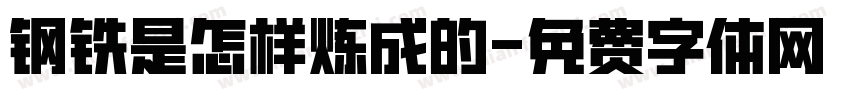 钢铁是怎样炼成的-免费字体网